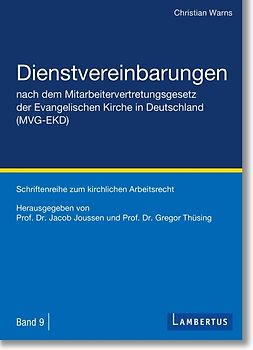 Christian Warns

Dienstvereinbarungen

nach dem Mitarbeitervertretungsgesetz der Evangelischen Kirche in Deutschland (MVG-EKD)

Schriftenreihe zum kirchlichen Arbeitsrecht

Herausgegeben von
Prof. Dr. Jacob Joussen und Prof. Dr. Gregor Thüsing

Band 9

LAMBERTUS